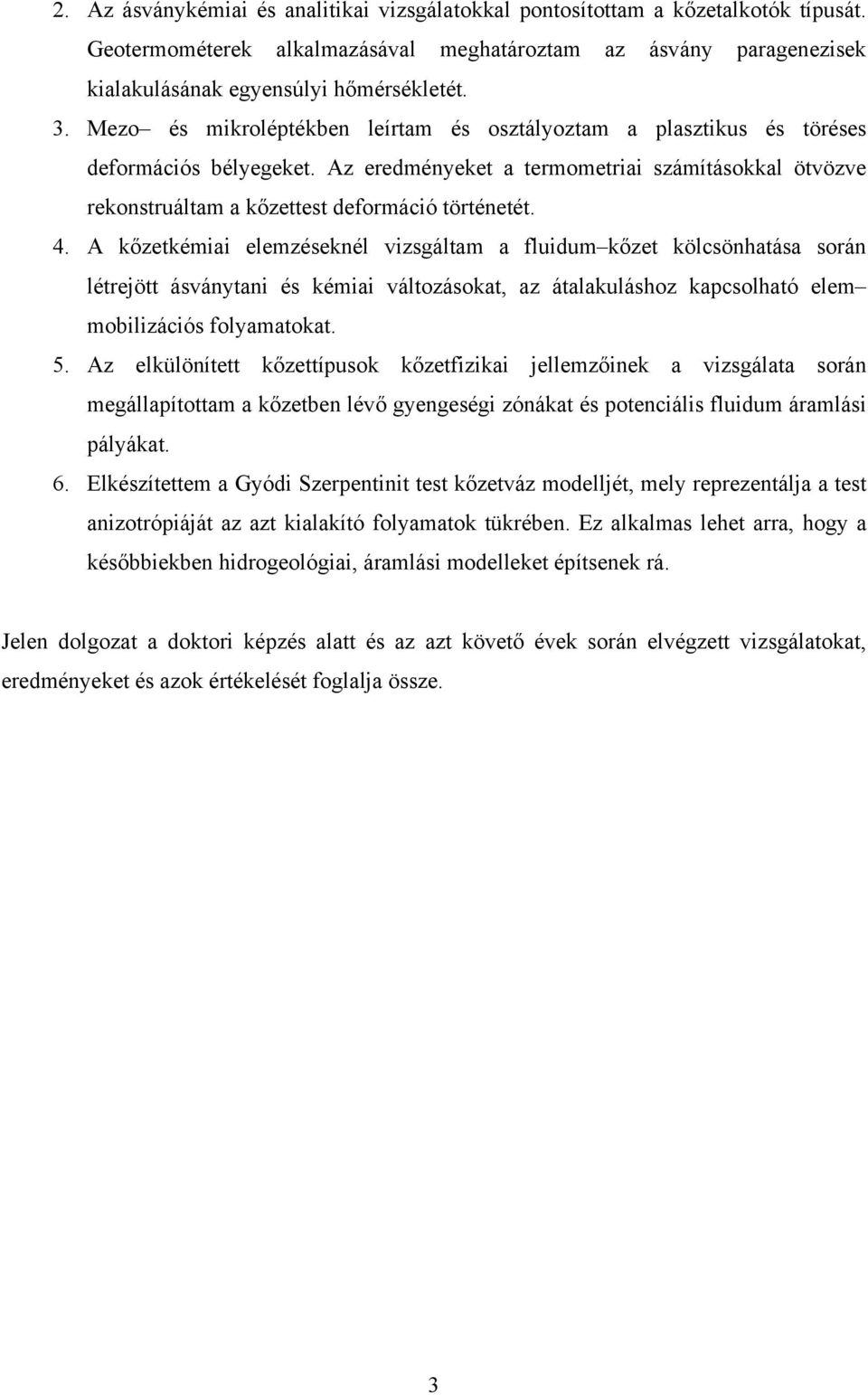 2. Az ásványkémiai és analitikai vizsgálatokkal pontosítottam a kőzetalkotók típusát. Geotermométerek alkalmazásával meghatároztam az ásvány paragenezisek kialakulásának egyensúlyi hőmérsékletét.
3. Mezo– és mikroléptékben leírtam és osztályoztam a plasztikus és töréses deformációs bélyegeket. Az eredményeket a termometriai számításokkal ötvözve rekonstruáltam a kőzettest deformáció történetét.
4. A kőzetkémiai elemzéseknél vizsgáltam a fluidum–kőzet kölcsönhatása során létrejött ásványtani és kémiai változásokat, az átalakuláshoz kapcsolható elem–mobilizációs folyamatokat.
5. Az elkülönített kőzettípusok kőzetfizikai jellemzőinek a vizsgálata során megállapítottam a kőzetben lévő gyengeségi zónákat és potenciális fluidum áramlási pályákat.
6. Elkészítettem a Gyódi Szerpentinit test kőzetváz modelljét, mely reprezentálja a test anizotrópiáját az azt kialakító folyamatok tükrében. Ez alkalmas lehet arra, hogy a későbbiekben hidrogeológiai, áramlási modelleket építsenek rá.

Jelen dolgozat a doktori képzés alatt és az azt követő évek során elvégzett vizsgálatokat, eredményeket és azok értékelését foglalja össze.

3